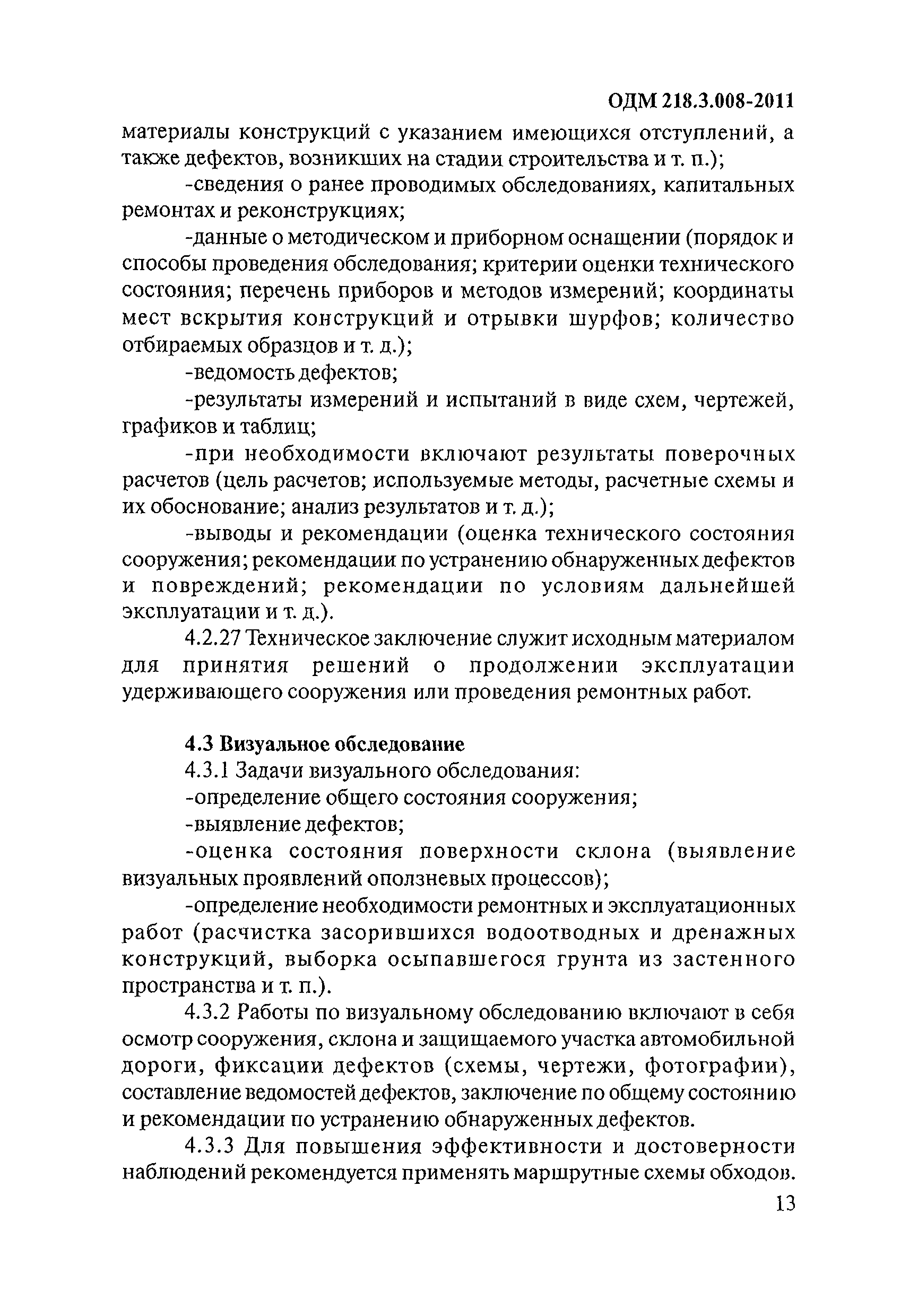 ОДМ 218.3.008-2011

материалы конструкций с указанием имеющихся отступлений, а также дефектов, возникших на стадии строительства и т. п.);

-сведения о ранее проводимых обследованиях, капитальных ремонтах и реконструкциях;

-данные о методическом и приборном оснащении (порядок и способы проведения обследования; критерии оценки технического состояния; перечень приборов и методов измерений; координаты мест вскрытия конструкций и отрывки шурфов; количество отбираемых образцов и т. д.);

-ведомость дефектов;

-результаты измерений и испытаний в виде схем, чертежей, графиков и таблиц;

-при необходимости включают результаты поверочных расчетов (цель расчетов; используемые методы, расчетные схемы и их обоснование; анализ результатов и т. д.);

-выводы и рекомендации (оценка технического состояния сооружения; рекомендации по устранению обнаруженных дефектов и повреждений; рекомендации по условиям дальнейшей эксплуатации и т. д.).

4.2.27 Техническое заключение служит исходным материалом для принятия решений о продолжении эксплуатации удерживающего сооружения или проведения ремонтных работ.

4.3 Визуальное обследование

4.3.1 Задачи визуального обследования:

-определение общего состояния сооружения;

-выявление дефектов;

-оценка состояния поверхности склона (выявление визуальных проявлений оползневых процессов);

-определение необходимости ремонтных и эксплуатационных работ (расчистка засорившихся водоотводных и дренажных конструкций, выборка осыпавшегося грунта из застенного пространства и т. п.).

4.3.2 Работы по визуальному обследованию включают в себя осмотр сооружения, склона и защищаемого участка автомобильной дороги, фиксации дефектов (схемы, чертежи, фотографии), составление ведомостей дефектов, заключение по общему состоянию и рекомендации по устранению обнаруженных дефектов.

4.3.3 Для повышения эффективности и достоверности наблюдений рекомендуется применять маршрутные схемы обходов.

13